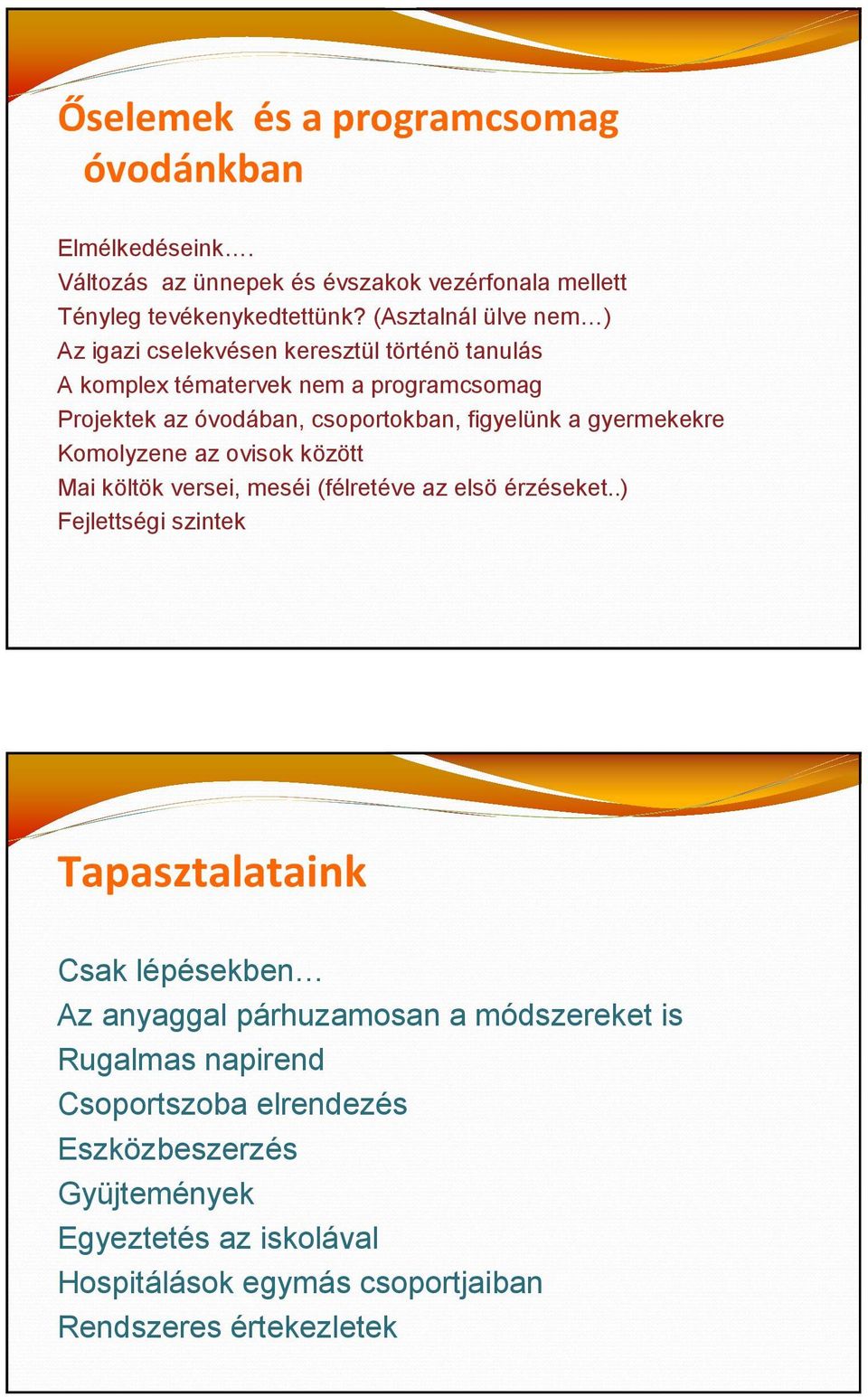 Őselemek és a programcsomag óvodánkban

Elmélkedéseink….
Változás az ünnepek és évszakok vezérfonala mellett
Tényleg tevékenykedtettünk? (Asztalnál ülve nem…)
Az igazi cselekvésen keresztül történö tanulás
A komplex tématervek nem a programcsomag
Projektek az óvodában, csoportokban, figyelünk a gyermekekre
Komolyzene az ovisok között
Mai költök versei, meséi (félretéve az elsö érzéseket..)
Fejlettségi szintek

Tapasztalataink

Csak lépésekben…
Az anyaggal párhuzamosan a módszereket is
Rugalmas napirend
Csoportszoba elrendezés
Eszközbeszerzés
Gyüjtemények
Egyeztetés az iskolával
Hospitálások egymás csoportjaiban
Rendszeres értekezletek